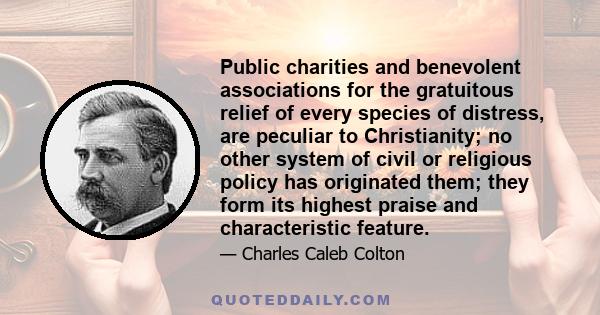 Public charities and benevolent associations for the gratuitous relief of every species of distress, are peculiar to Christianity; no other system of civil or religious policy has originated them; they form its highest praise and characteristic feature.

— Charles Caleb Colton

QUOTEDDAILY.COM